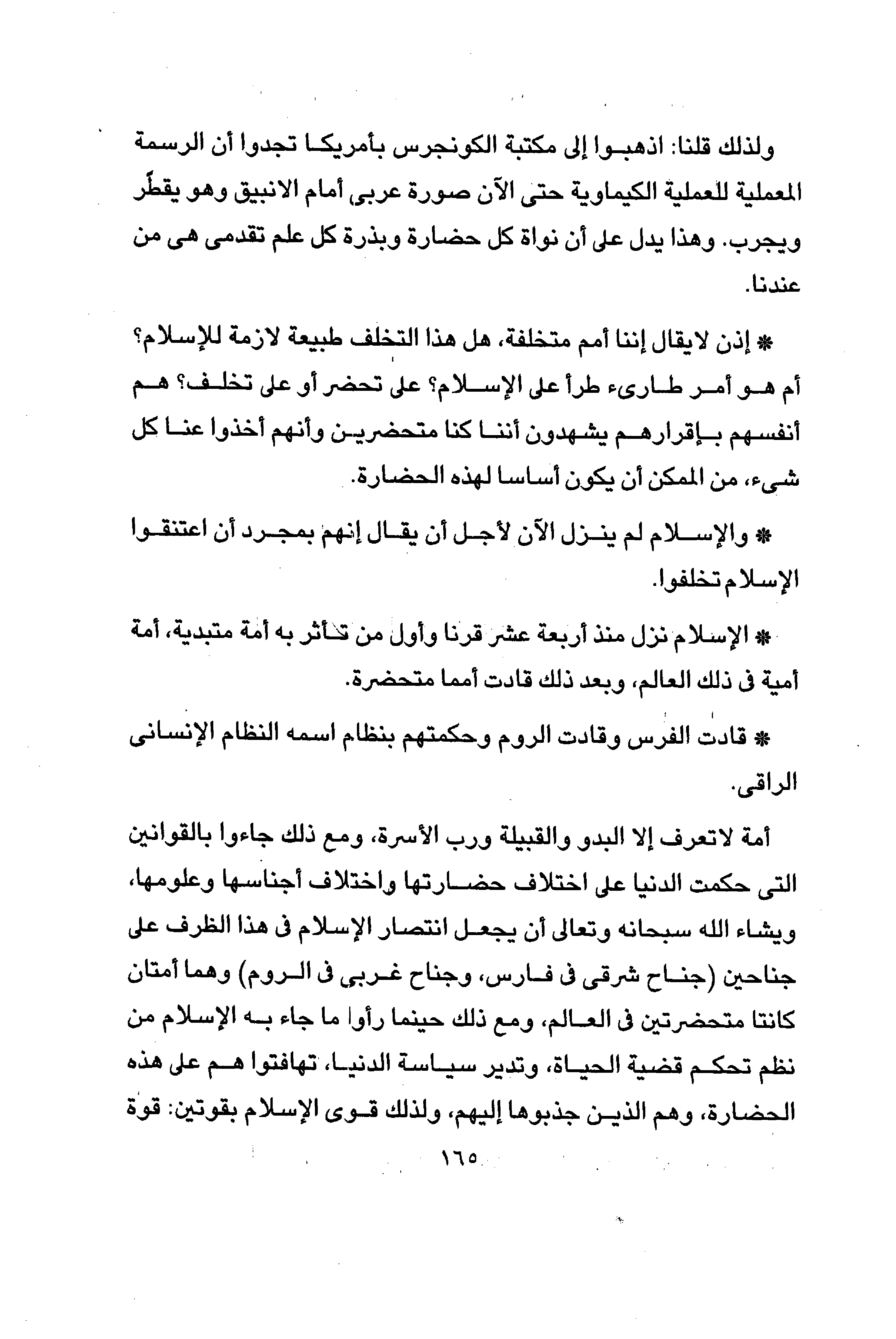 ولذلك قلنا: اذهبوا إلى مكتبة الكونجرس بأمريكا تجدوا أن الرسمة المعملية للعملية الكيماوية حتى الآن صورة عربى أمام الانبيق وهو يقطّر ويجرب. وهذا يدل على أن نواة كل حضارة وبذرة كل علم تقدمى هى من عندنا.

* إذن لايقال إننا أمم متخلفة، هل هذا التخلف طبيعة لازمة للإسلام؟ أم هو أمر طارىء طرأ على الإسلام؟ على تحضر أو على تخلف؟ هم أنفسهم بإقرارهم يشهدون أننا كنا متحضرين وأنهم أخذوا عنا كل شىء، من الممكن أن يكون أساسا لهذه الحضارة.

* والإسلام لم ينزل الآن لأجل أن يقال إنهم بمجرد أن اعتنقوا الإسلام تخلفوا.

* الإسلام نزل منذ أربعة عشر قرنا وأول من تأثر به أمة متبدية، أمة أمية فى ذلك العالم، وبعد ذلك قادت أمما متحضرة.

* قادت الفرس وقادت الروم وحكمتهم بنظام اسمه النظام الإنسانى الراقى.

أمة لاتعرف إلا البدو والقبيلة ورب الأسرة، ومع ذلك جاءوا بالقوانين التى حكمت الدنيا على اختلاف حضارتها واختلاف أجناسها وعلومها، ويشاء الله سبحانه وتعالى أن يجعل انتصار الإسلام فى هذا الظرف على جناحين (جناح شرقى فى فارس، وجناح غربى فى الروم) وهما أمتان كانتا متحضرتين فى العالم، ومع ذلك حينما رأوا ما جاء به الإسلام من نظم تحكم قضية الحياة، وتدير سياسة الدنيا، تهافتوا هم على هذه الحضارة، وهم الذين جذبوها إليهم، ولذلك قوى الإسلام بقوتين: قوة

١٦٥